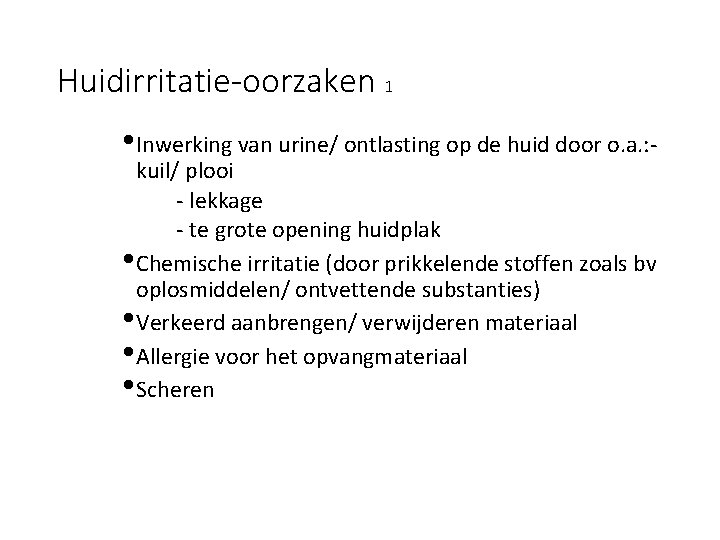 Huidirritatie-oorzaken 1

• Inwerking van urine/ ontlasting op de huid door o.a.:- kuil/ plooi
- lekkage
- te grote opening huidplak
• Chemische irritatie (door prikkelende stoffen zoals bv oplosmiddelen/ ontvettende substanties)
• Verkeerd aanbrengen/ verwijderen materiaal
• Allergie voor het opvangmateriaal
• Scheren